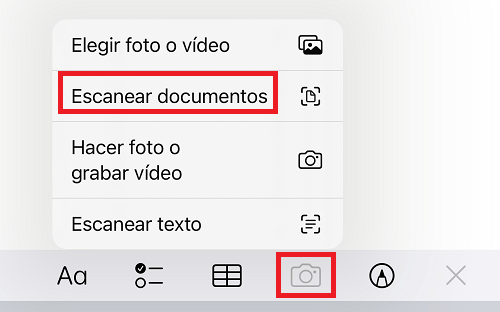 Elegir foto o vídeo

Escanear documentos

Hacer foto o grabar vídeo

Escanear texto

Aa